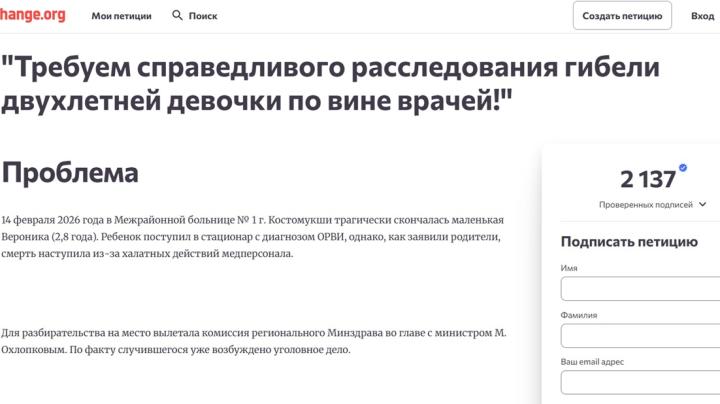 hange.org Мои петиции Поиск Создать петицию Вход

"Требуем справедливого расследования гибели двухлетней девочки по вине врачей!"

Проблема

14 февраля 2026 года в Межрайонной больнице № 1 г. Костомукши трагически скончалась маленькая Вероника (2,8 года). Ребенок поступил в стационар с диагнозом ОРВИ, однако, как заявили родители, смерть наступила из-за халатных действий медперсонала.

Для разбирательства на место вылетала комиссия регионального Минздрава во главе с министром М. Охлопковым. По факту случившегося уже возбуждено уголовное дело.

2 137

Проверенных подписей

Подписать петицию

Имя

Фамилия

Ваш email адрес